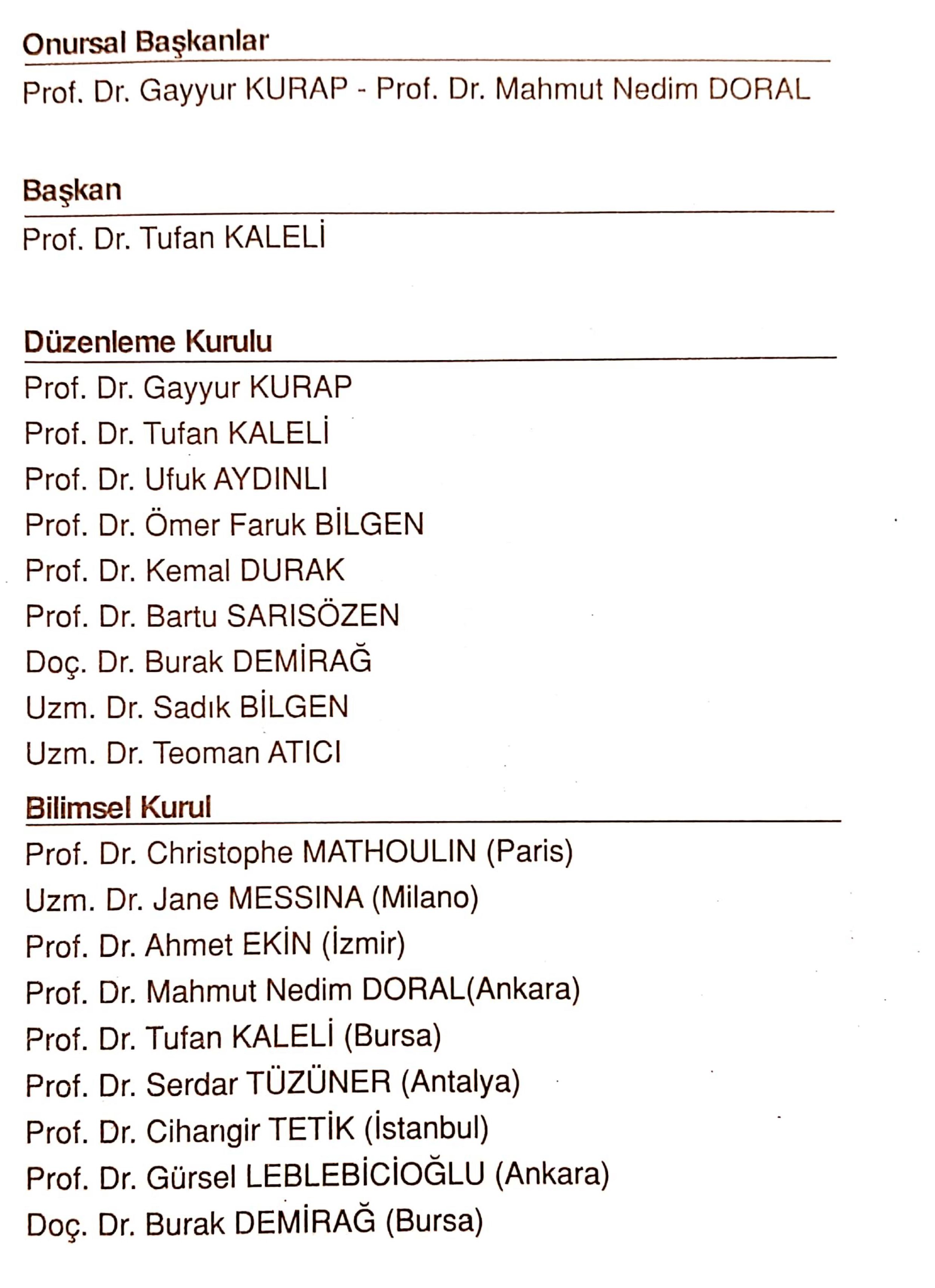 Onursal Başkanlar

Prof. Dr. Gayyur KURAP - Prof. Dr. Mahmut Nedim DORAL

Başkan

Prof. Dr. Tufan KALELİ

Düzenleme Kurulu

Prof. Dr. Gayyur KURAP
Prof. Dr. Tufan KALELİ
Prof. Dr. Ufuk AYDINLI
Prof. Dr. Ömer Faruk BİLGEN
Prof. Dr. Kemal DURAK
Prof. Dr. Bartu SARISÖZEN
Doç. Dr. Burak DEMİRAĞ
Uzm. Dr. Sadık BİLGEN
Uzm. Dr. Teoman ATICI

Bilimsel Kurul

Prof. Dr. Christophe MATHOULIN (Paris)
Uzm. Dr. Jane MESSINA (Milano)
Prof. Dr. Ahmet EKİN (İzmir)
Prof. Dr. Mahmut Nedim DORAL(Ankara)
Prof. Dr. Tufan KALELİ (Bursa)
Prof. Dr. Serdar TÜZÜNER (Antalya)
Prof. Dr. Cihangir TETİK (İstanbul)
Prof. Dr. Gürsel LEBLEBİCİOĞLU (Ankara)
Doç. Dr. Burak DEMİRAĞ (Bursa)